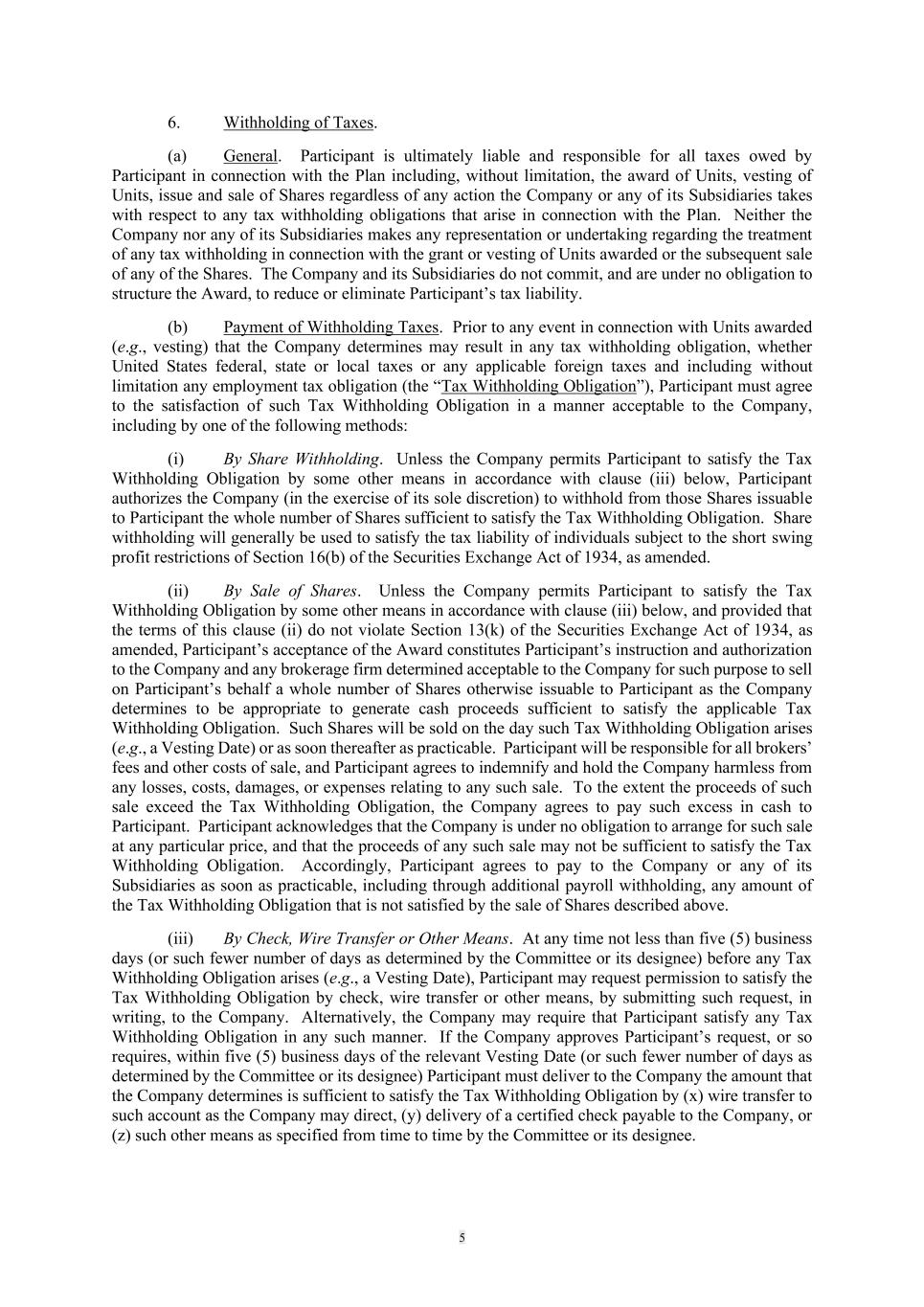 6. Withholding of Taxes.

(a) General. Participant is ultimately liable and responsible for all taxes owed by Participant in connection with the Plan including, without limitation, the award of Units, vesting of Units, issue and sale of Shares regardless of any action the Company or any of its Subsidiaries takes with respect to any tax withholding obligations that arise in connection with the Plan. Neither the Company nor any of its Subsidiaries makes any representation or undertaking regarding the treatment of any tax withholding in connection with the grant or vesting of Units awarded or the subsequent sale of any of the Shares. The Company and its Subsidiaries do not commit, and are under no obligation to structure the Award, to reduce or eliminate Participant's tax liability.

(b) Payment of Withholding Taxes. Prior to any event in connection with Units awarded (e.g., vesting) that the Company determines may result in any tax withholding obligation, whether United States federal, state or local taxes or any applicable foreign taxes and including without limitation any employment tax obligation (the "Tax Withholding Obligation"), Participant must agree to the satisfaction of such Tax Withholding Obligation in a manner acceptable to the Company, including by one of the following methods:

(i) By Share Withholding. Unless the Company permits Participant to satisfy the Tax Withholding Obligation by some other means in accordance with clause (iii) below, Participant authorizes the Company (in the exercise of its sole discretion) to withhold from those Shares issuable to Participant the whole number of Shares sufficient to satisfy the Tax Withholding Obligation. Share withholding will generally be used to satisfy the tax liability of individuals subject to the short swing profit restrictions of Section 16(b) of the Securities Exchange Act of 1934, as amended.

(ii) By Sale of Shares. Unless the Company permits Participant to satisfy the Tax Withholding Obligation by some other means in accordance with clause (iii) below, and provided that the terms of this clause (ii) do not violate Section 13(k) of the Securities Exchange Act of 1934, as amended, Participant's acceptance of the Award constitutes Participant's instruction and authorization to the Company and any brokerage firm determined acceptable to the Company for such purpose to sell on Participant's behalf a whole number of Shares otherwise issuable to Participant as the Company determines to be appropriate to generate cash proceeds sufficient to satisfy the applicable Tax Withholding Obligation. Such Shares will be sold on the day such Tax Withholding Obligation arises (e.g., a Vesting Date) or as soon thereafter as practicable. Participant will be responsible for all brokers' fees and other costs of sale, and Participant agrees to indemnify and hold the Company harmless from any losses, costs, damages, or expenses relating to any such sale. To the extent the proceeds of such sale exceed the Tax Withholding Obligation, the Company agrees to pay such excess in cash to Participant. Participant acknowledges that the Company is under no obligation to arrange for such sale at any particular price, and that the proceeds of any such sale may not be sufficient to satisfy the Tax Withholding Obligation. Accordingly, Participant agrees to pay to the Company or any of its Subsidiaries as soon as practicable, including through additional payroll withholding, any amount of the Tax Withholding Obligation that is not satisfied by the sale of Shares described above.

(iii) By Check, Wire Transfer or Other Means. At any time not less than five (5) business days (or such fewer number of days as determined by the Committee or its designee) before any Tax Withholding Obligation arises (e.g., a Vesting Date), Participant may request permission to satisfy the Tax Withholding Obligation by check, wire transfer or other means, by submitting such request, in writing, to the Company. Alternatively, the Company may require that Participant satisfy any Tax Withholding Obligation in any such manner. If the Company approves Participant's request, or so requires, within five (5) business days of the relevant Vesting Date (or such fewer number of days as determined by the Committee or its designee) Participant must deliver to the Company the amount that the Company determines is sufficient to satisfy the Tax Withholding Obligation by (x) wire transfer to such account as the Company may direct, (y) delivery of a certified check payable to the Company, or (z) such other means as specified from time to time by the Committee or its designee.

5